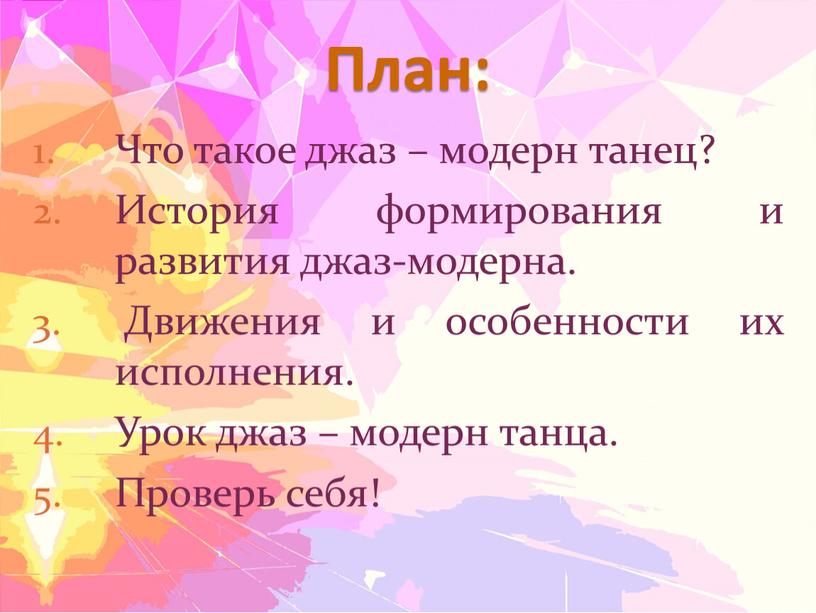 План:

1. Что такое джаз – модерн танец?
2. История формирования и развития джаз-модерна.
3. Движения и особенности их исполнения.
4. Урок джаз – модерн танца.
5. Проверь себя!